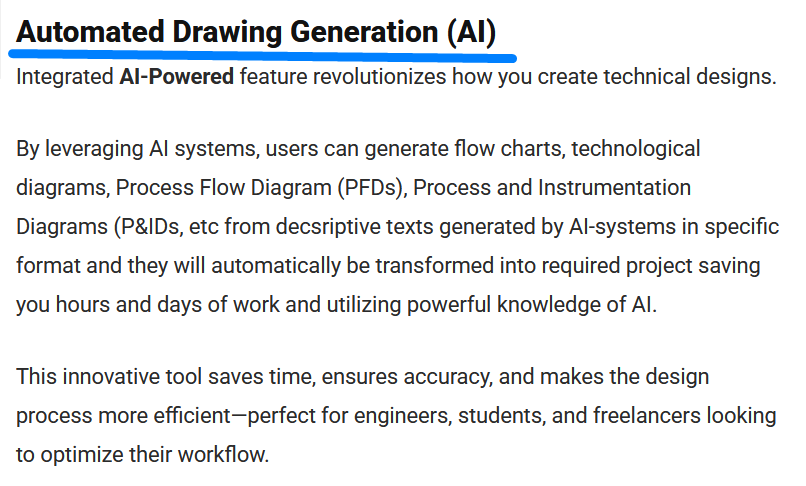 Automated Drawing Generation (AI)

Integrated AI-Powered feature revolutionizes how you create technical designs.

By leveraging AI systems, users can generate flow charts, technological diagrams, Process Flow Diagram (PFDs), Process and Instrumentation Diagrams (P&IDs, etc from decsriptive texts generated by AI-systems in specific format and they will automatically be transformed into required project saving you hours and days of work and utilizing powerful knowledge of AI.

This innovative tool saves time, ensures accuracy, and makes the design process more efficient—perfect for engineers, students, and freelancers looking to optimize their workflow.